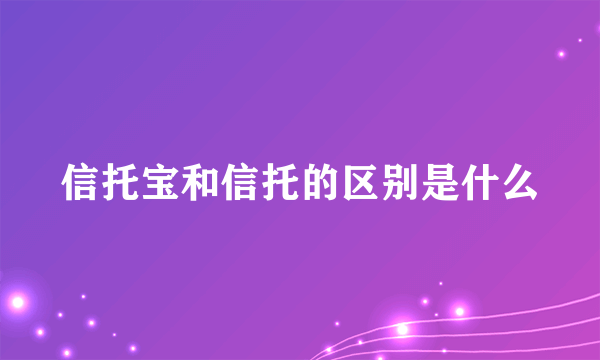 信托宝和信托的区别是什么